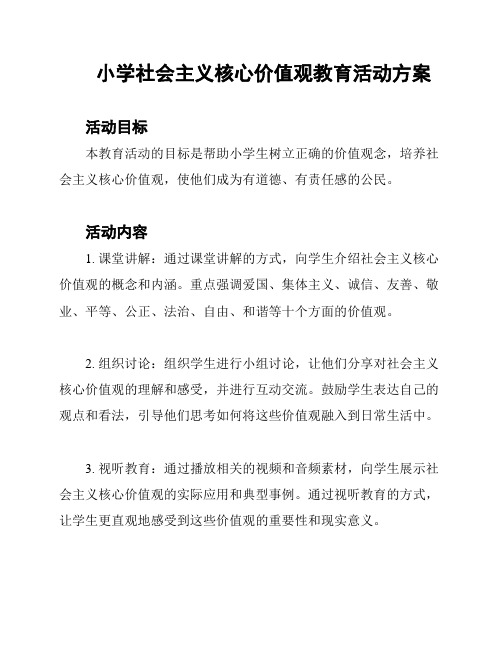 小学社会主义核心价值观教育活动方案

活动目标

本教育活动的目标是帮助小学生树立正确的价值观念，培养社会主义核心价值观，使他们成为有道德、有责任感的公民。

活动内容

1. 课堂讲解：通过课堂讲解的方式，向学生介绍社会主义核心价值观的概念和内涵。重点强调爱国、集体主义、诚信、友善、敬业、平等、公正、法治、自由、和谐等十个方面的价值观。

2. 组织讨论：组织学生进行小组讨论，让他们分享对社会主义核心价值观的理解和感受，并进行互动交流。鼓励学生表达自己的观点和看法，引导他们思考如何将这些价值观融入到日常生活中。

3. 视听教育：通过播放相关的视频和音频素材，向学生展示社会主义核心价值观的实际应用和典型事例。通过视听教育的方式，让学生更直观地感受到这些价值观的重要性和现实意义。